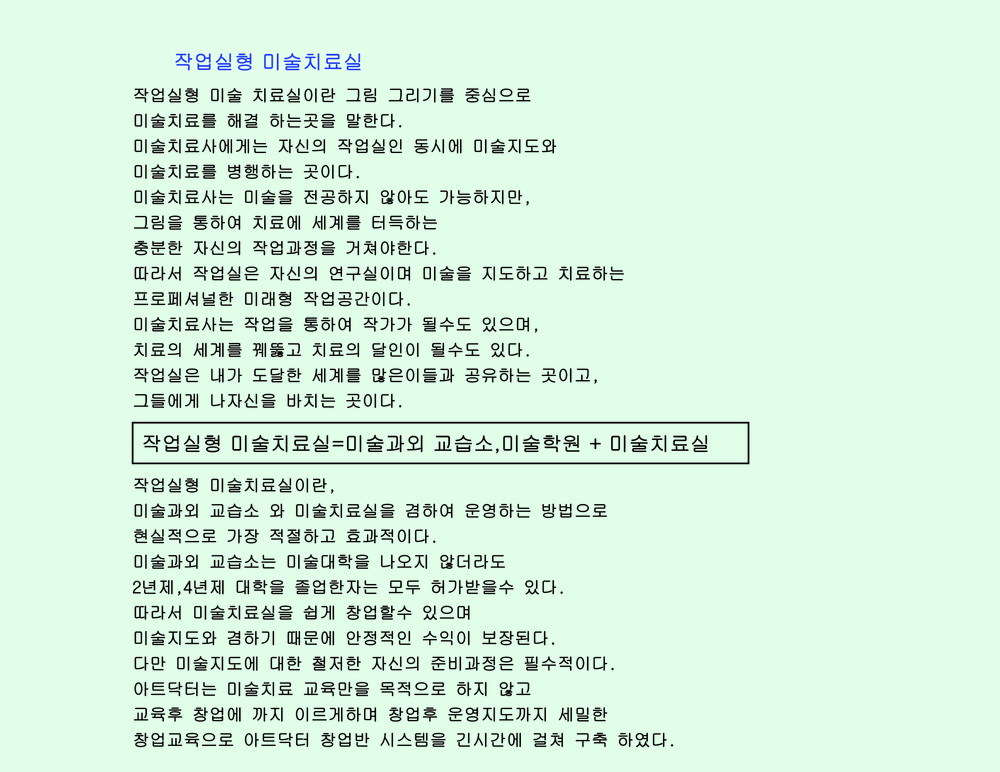 작업실형 미술치료실

작업실형 미술 치료실이란 그림 그리기를 중심으로
미술치료를 해결 하는곳을 말한다.
미술치료사에게는 자신의 작업실인 동시에 미술지도와
미술치료를 병행하는 곳이다.
미술치료사는 미술을 전공하지 않아도 가능하지만,
그림을 통하여 치료에 세계를 터득하는
충분한 자신의 작업과정을 거쳐야한다.
따라서 작업실은 자신의 연구실이며 미술을 지도하고 치료하는
프로페셔널한 미래형 작업공간이다.
미술치료사는 작업을 통하여 작가가 될수도 있으며,
치료의 세계를 꿰뚫고 치료의 달인이 될수도 있다.
작업실은 내가 도달한 세계를 많은이들과 공유하는 곳이고,
그들에게 나자신을 바치는 곳이다.

작업실형 미술치료실=미술과외 교습소,미술학원 + 미술치료실

작업실형 미술치료실이란,
미술과외 교습소 와 미술치료실을 겸하여 운영하는 방법으로
현실적으로 가장 적절하고 효과적이다.
미술과외 교습소는 미술대학을 나오지 않더라도
2년제,4년제 대학을 졸업한자는 모두 허가받을수 있다.
따라서 미술치료실을 쉽게 창업할수 있으며
미술지도와 겸하기 때문에 안정적인 수익이 보장된다.
다만 미술지도에 대한 철저한 자신의 준비과정은 필수적이다.
아트닥터는 미술치료 교육만을 목적으로 하지 않고
교육후 창업에 까지 이르게하며 창업후 운영지도까지 세밀한
창업교육으로 아트닥터 창업반 시스템을 긴시간에 걸쳐 구축 하였다.